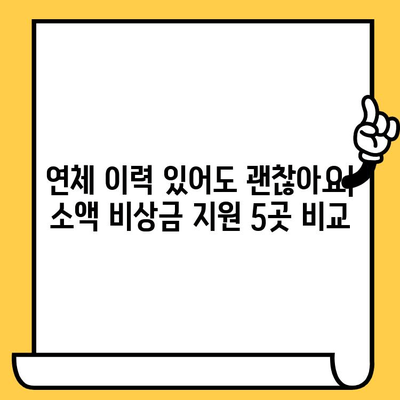 연체 이력 있어도 괜찮아요! 소액 비상금 지원 5곳 비교